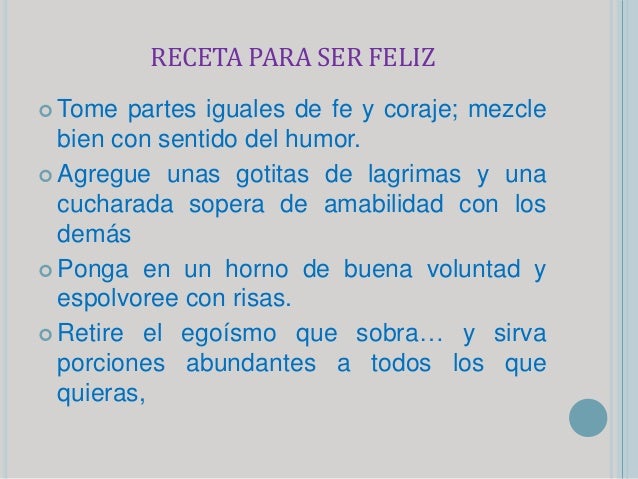 RECETA PARA SER FELIZ

• Tome partes iguales de fe y coraje; mezcle bien con sentido del humor.
• Agregue unas gotitas de lagrimas y una cucharada sopera de amabilidad con los demás
• Ponga en un horno de buena voluntad y espolvoree con risas.
• Retire el egoísmo que sobra… y sirva porciones abundantes a todos los que quieras,